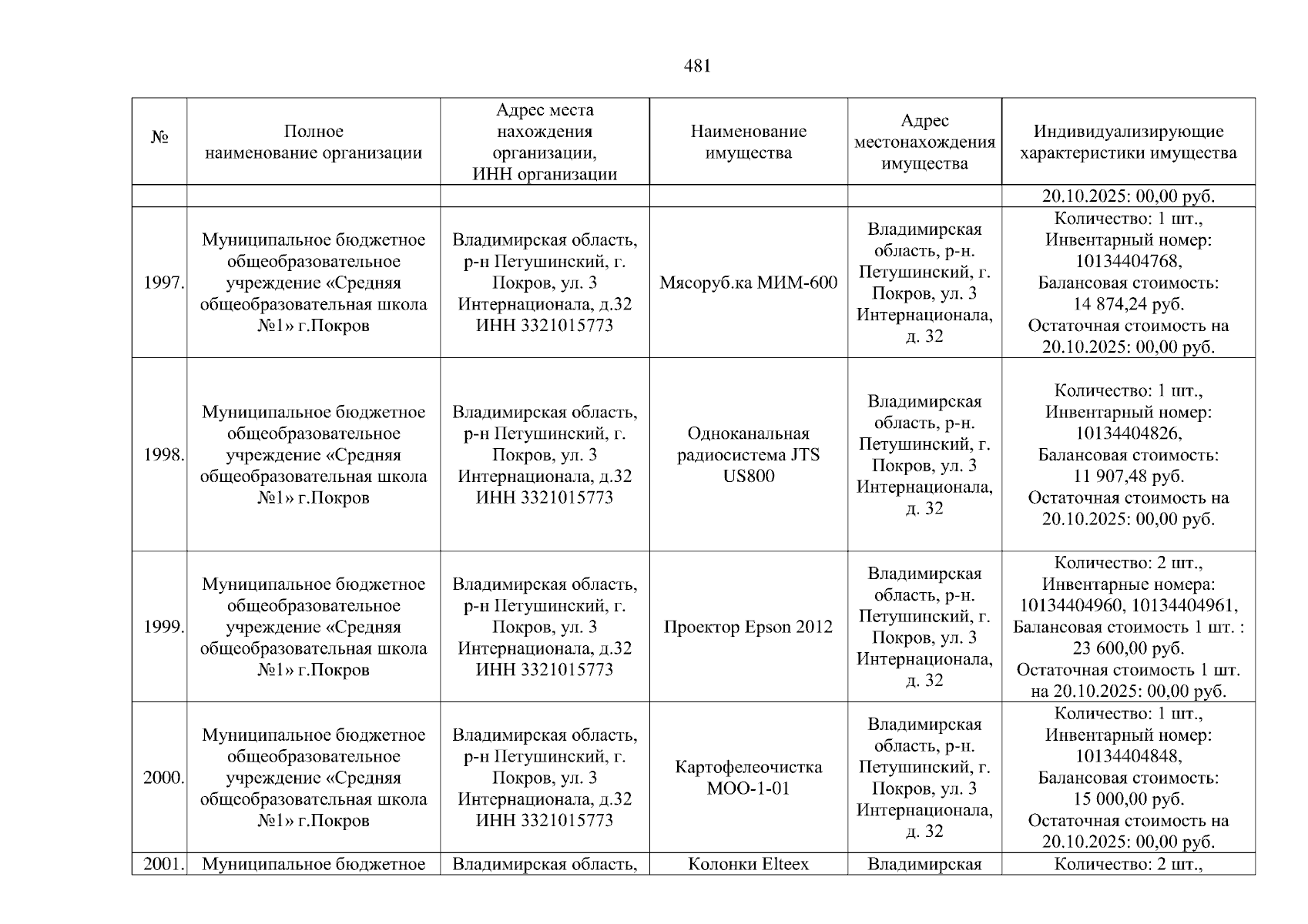 481

| № | Полное наименование организации | Адрес места нахождения организации, ИНН организации | Наименование имущества | Адрес местонахождения имущества | Индивидуализирующие характеристики имущества |
|---|---|---|---|---|---|
| | | | | | 20.10.2025: 00,00 руб. |
| 1997. | Муниципальное бюджетное общеобразовательное учреждение «Средняя общеобразовательная школа №1» г.Покров | Владимирская область, р-н Петушинский, г. Покров, ул. 3 Интернационала, д.32 ИНН 3321015773 | Мясоруб.ка МИМ-600 | Владимирская область, р-н. Петушинский, г. Покров, ул. 3 Интернационала, д. 32 | Количество: 1 шт., Инвентарный номер: 10134404768, Балансовая стоимость: 14 874,24 руб. Остаточная стоимость на 20.10.2025: 00,00 руб. |
| 1998. | Муниципальное бюджетное общеобразовательное учреждение «Средняя общеобразовательная школа №1» г.Покров | Владимирская область, р-н Петушинский, г. Покров, ул. 3 Интернационала, д.32 ИНН 3321015773 | Одноканальная радиосистема JTS US800 | Владимирская область, р-н. Петушинский, г. Покров, ул. 3 Интернационала, д. 32 | Количество: 1 шт., Инвентарный номер: 10134404826, Балансовая стоимость: 11 907,48 руб. Остаточная стоимость на 20.10.2025: 00,00 руб. |
| 1999. | Муниципальное бюджетное общеобразовательное учреждение «Средняя общеобразовательная школа №1» г.Покров | Владимирская область, р-н Петушинский, г. Покров, ул. 3 Интернационала, д.32 ИНН 3321015773 | Проектор Epson 2012 | Владимирская область, р-н. Петушинский, г. Покров, ул. 3 Интернационала, д. 32 | Количество: 2 шт., Инвентарные номера: 10134404960, 10134404961, Балансовая стоимость 1 шт. : 23 600,00 руб. Остаточная стоимость 1 шт. на 20.10.2025: 00,00 руб. |
| 2000. | Муниципальное бюджетное общеобразовательное учреждение «Средняя общеобразовательная школа №1» г.Покров | Владимирская область, р-н Петушинский, г. Покров, ул. 3 Интернационала, д.32 ИНН 3321015773 | Картофелеочистка МОО-1-01 | Владимирская область, р-н. Петушинский, г. Покров, ул. 3 Интернационала, д. 32 | Количество: 1 шт., Инвентарный номер: 10134404848, Балансовая стоимость: 15 000,00 руб. Остаточная стоимость на 20.10.2025: 00,00 руб. |
| 2001. | Муниципальное бюджетное | Владимирская область, | Колонки Elteex | Владимирская | Количество: 2 шт., |